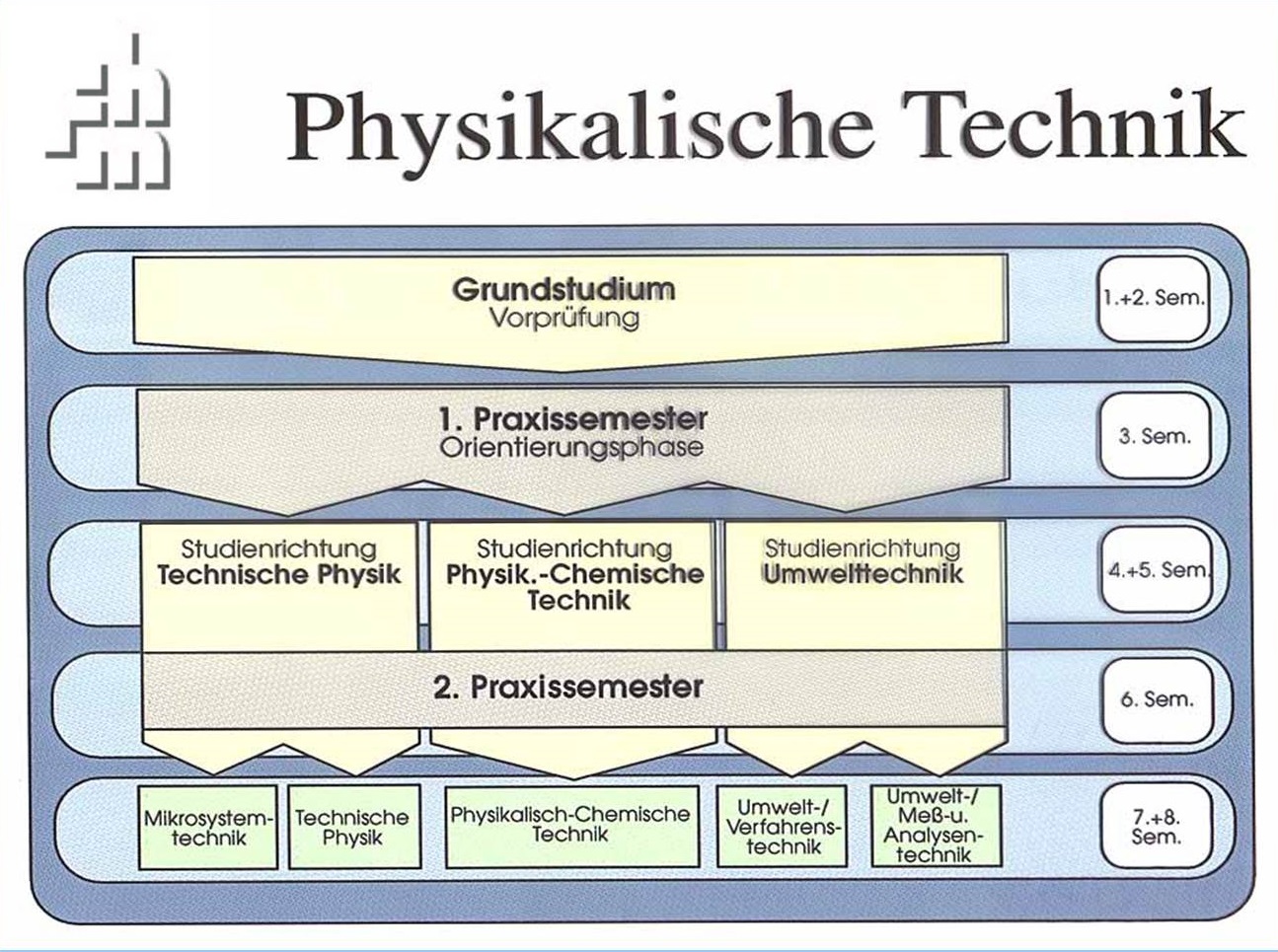 Physikalische Technik

Grundstudium
Vorprüfung

1.+2. Sem.

1. Praxissemester
Orientierungsphase

3. Sem.

Studienrichtung
Technische Physik

Studienrichtung
Physik.-Chemische Technik

Studienrichtung
Umwelttechnik

4.+5. Sem.

2. Praxissemester

6. Sem.

Mikrosystemtechnik

Technische Physik

Physikalisch-Chemische Technik

Umwelt-/ Verfahrenstechnik

Umwelt-/ Meß-u. Analysentechnik

7.+8. Sem.